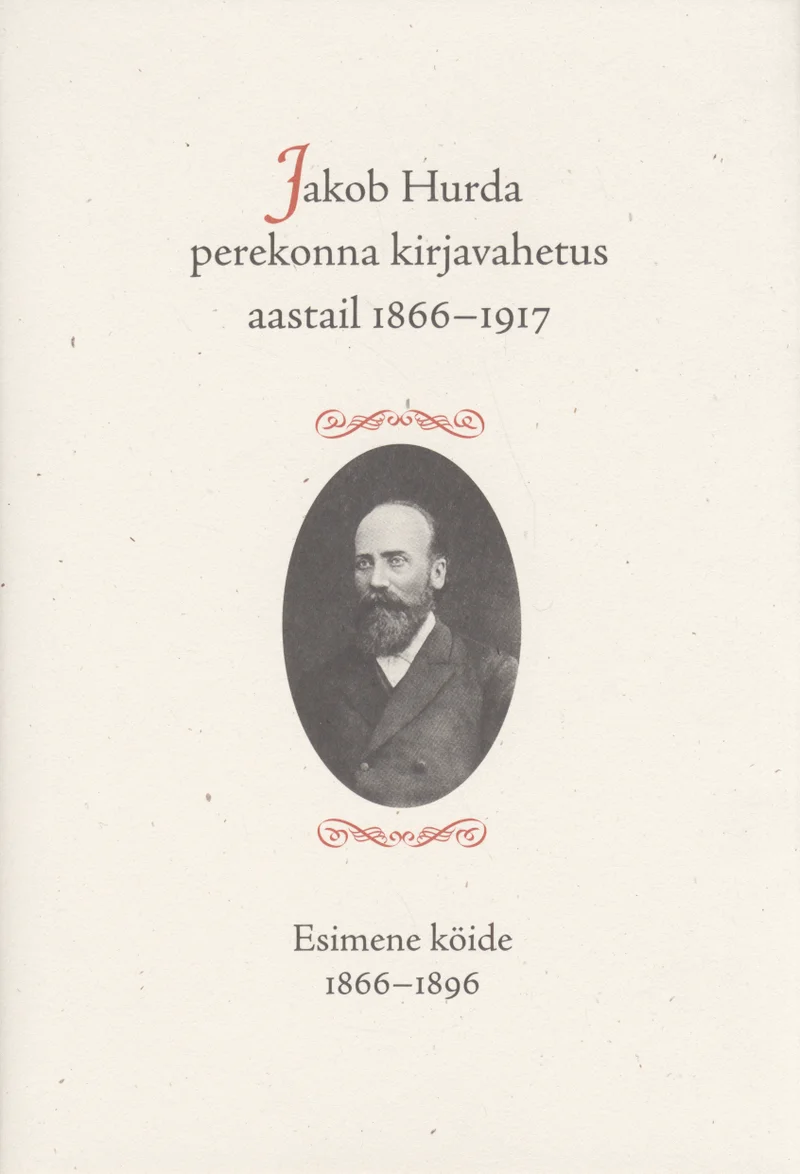 Jakob Hurda
perekonna kirjavahetus
aastail 1866–1917

Esimene köide
1866–1896